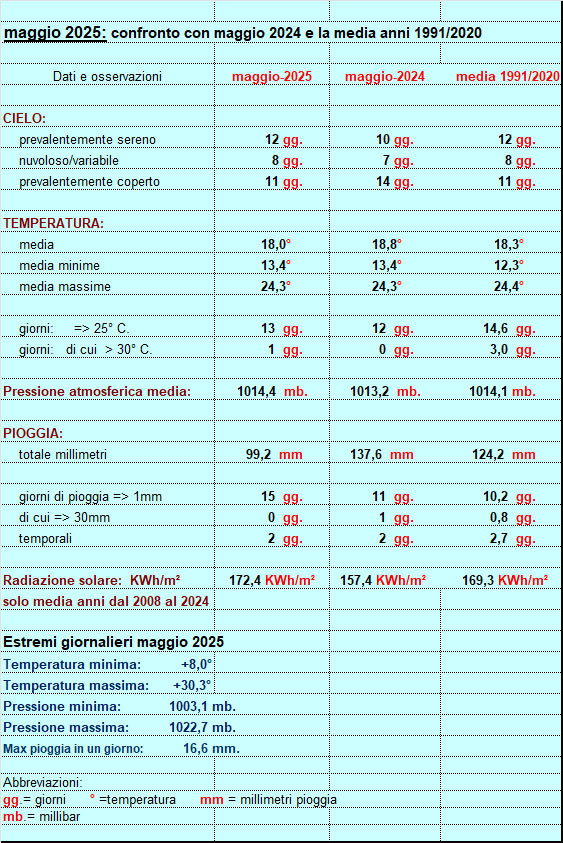 maggio 2025: confronto con maggio 2024 e la media anni 1991/2020

| Dati e osservazioni | maggio-2025 | maggio-2024 | media 1991/2020 |
|---|---|---|---|
| CIELO: | | | |
| prevalentemente sereno | 12 gg. | 10 gg. | 12 gg. |
| nuvoloso/variabile | 8 gg. | 7 gg. | 8 gg. |
| prevalentemente coperto | 11 gg. | 14 gg. | 11 gg. |
| TEMPERATURA: | | | |
| media | 18,0° | 18,8° | 18,3° |
| media minime | 13,4° | 13,4° | 12,3° |
| media massime | 24,3° | 24,3° | 24,4° |
| giorni: => 25° C. | 13 gg. | 12 gg. | 14,6 gg. |
| giorni: di cui > 30° C. | 1 gg. | 0 gg. | 3,0 gg. |
| Pressione atmosferica media: | 1014,4 mb. | 1013,2 mb. | 1014,1 mb. |
| PIOGGIA: | | | |
| totale millimetri | 99,2 mm | 137,6 mm | 124,2 mm |
| giorni di pioggia => 1mm | 15 gg. | 11 gg. | 10,2 gg. |
| di cui => 30mm | 0 gg. | 1 gg. | 0,8 gg. |
| temporali | 2 gg. | 2 gg. | 2,7 gg. |
| Radiazione solare: KWh/m² | 172,4 KWh/m² | 157,4 KWh/m² | 169,3 KWh/m² |
| solo media anni dal 2008 al 2024 | | | |

Estremi giornalieri maggio 2025
Temperatura minima: +8,0°
Temperatura massima: +30,3°
Pressione minima: 1003,1 mb.
Pressione massima: 1022,7 mb.
Max pioggia in un giorno: 16,6 mm.

Abbreviazioni:
gg.= giorni ° =temperatura mm = millimetri pioggia
mb.= millibar